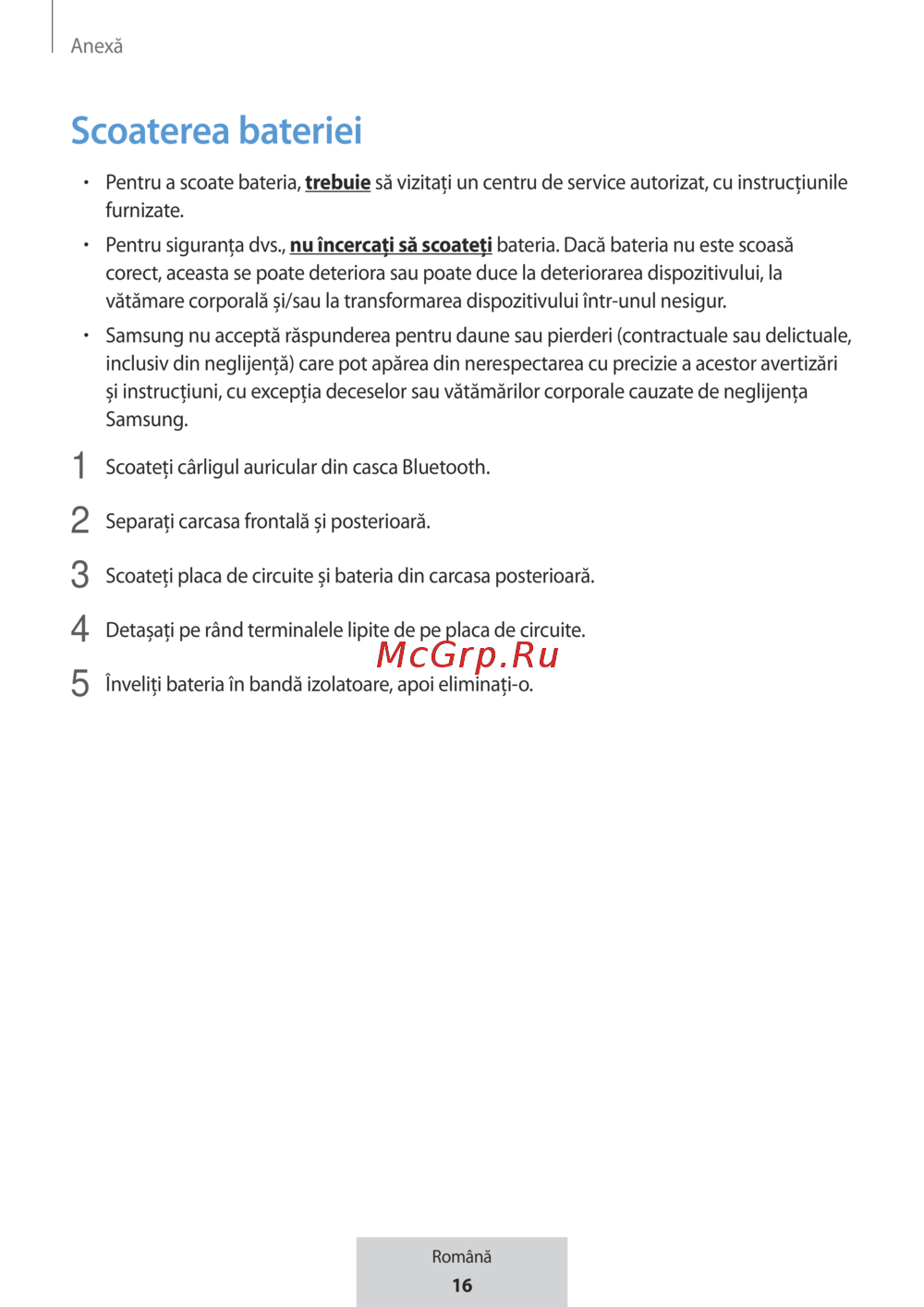 Anexă

Scoaterea bateriei

• Pentru a scoate bateria, trebuie să vizitați un centru de service autorizat, cu instrucțiunile furnizate.

• Pentru siguranța dvs., nu încercați să scoateți bateria. Dacă bateria nu este scoasă corect, aceasta se poate deteriora sau poate duce la deteriorarea dispozitivului, la vătămare corporală și/sau la transformarea dispozitivului într-unul nesigur.

• Samsung nu acceptă răspunderea pentru daune sau pierderi (contractuale sau delictuale, inclusiv din neglijență) care pot apărea din nerespectarea cu precizie a acestor avertizări și instrucțiuni, cu excepția deceselor sau vătămărilor corporale cauzate de neglijența Samsung.

1 Scoateți cârligul auricular din casca Bluetooth.

2 Separați carcasa frontală și posterioară.

3 Scoateți placa de circuite și bateria din carcasa posterioară.

4 Detașați pe rând terminalele lipite de pe placa de circuite.

McGrp.Ru

5 Înveliți bateria în bandă izolatoare, apoi eliminați-o.

Română

16